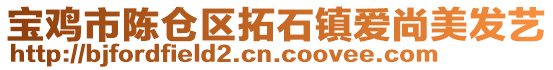 宝鸡市陈仓区拓石镇爱尚美发艺
http://bjfordfield2.cn.coovee.com